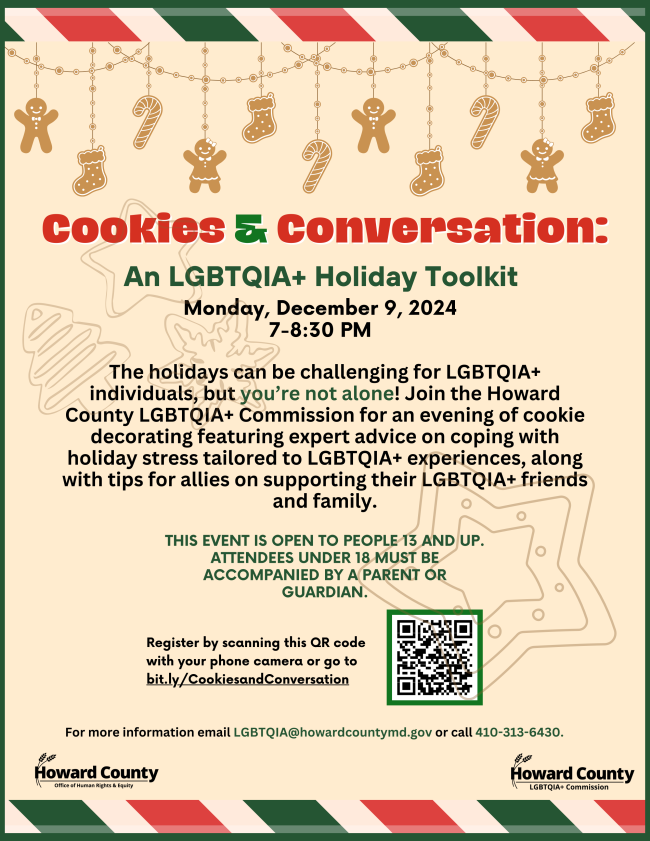 Cookies & Conversation:

An LGBTQIA+ Holiday Toolkit

Monday, December 9, 2024
7-8:30 PM

The holidays can be challenging for LGBTQIA+ individuals, but you're not alone! Join the Howard County LGBTQIA+ Commission for an evening of cookie decorating featuring expert advice on coping with holiday stress tailored to LGBTQIA+ experiences, along with tips for allies on supporting their LGBTQIA+ friends and family.

THIS EVENT IS OPEN TO PEOPLE 13 AND UP. ATTENDEES UNDER 18 MUST BE ACCOMPANIED BY A PARENT OR GUARDIAN.

Register by scanning this QR code with your phone camera or go to bit.ly/CookiesandConversation

For more information email LGBTQIA@howardcountymd.gov or call 410-313-6430.

Howard County
Office of Human Rights & Equity

Howard County
LGBTQIA+ Commission